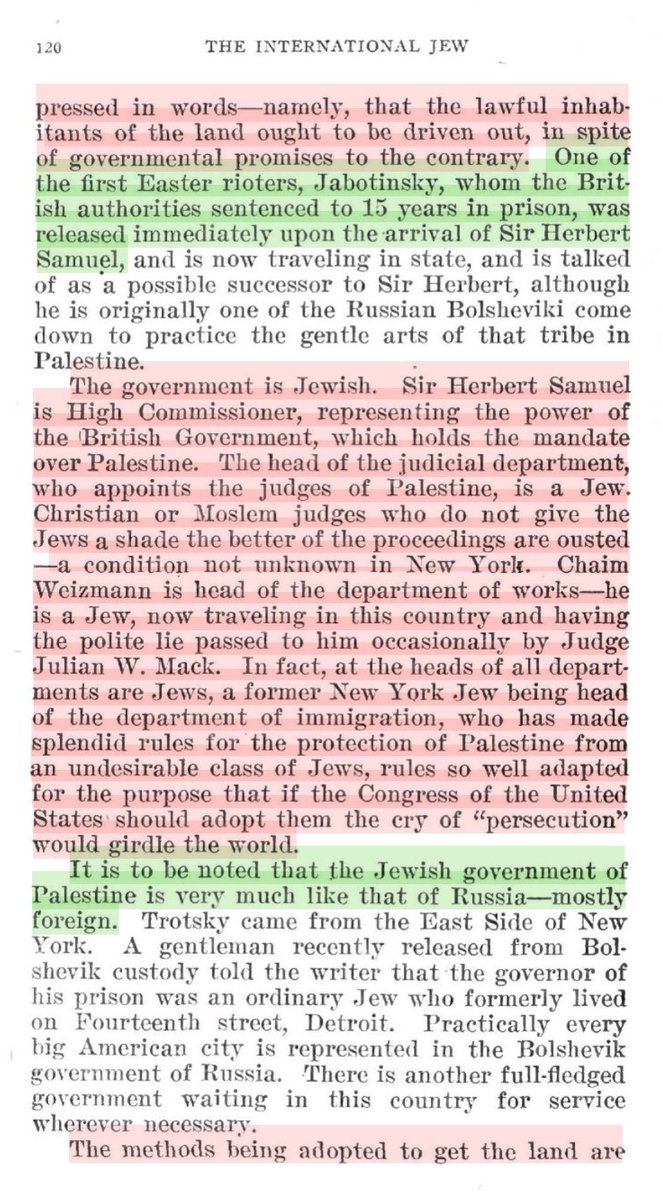 120 THE INTERNATIONAL JEW

pressed in words—namely, that the lawful inhabitants of the land ought to be driven out, in spite of governmental promises to the contrary. One of the first Easter rioters, Jabotinsky, whom the British authorities sentenced to 15 years in prison, was released immediately upon the arrival of Sir Herbert Samuel, and is now traveling in state, and is talked of as a possible successor to Sir Herbert, although he is originally one of the Russian Bolsheviki come down to practice the gentle arts of that tribe in Palestine.

The government is Jewish. Sir Herbert Samuel is High Commissioner, representing the power of the British Government, which holds the mandate over Palestine. The head of the judicial department, who appoints the judges of Palestine, is a Jew. Christian or Moslem judges who do not give the Jews a shade the better of the proceedings are ousted —a condition not unknown in New York. Chaim Weizmann is head of the department of works—he is a Jew, now traveling in this country and having the polite lie passed to him occasionally by Judge Julian W. Mack. In fact, at the heads of all departments are Jews, a former New York Jew being head of the department of immigration, who has made splendid rules for the protection of Palestine from an undesirable class of Jews, rules so well adapted for the purpose that if the Congress of the United States should adopt them the cry of "persecution" would girdle the world.

It is to be noted that the Jewish government of Palestine is very much like that of Russia—mostly foreign. Trotsky came from the East Side of New York. A gentleman recently released from Bolshevik custody told the writer that the governor of his prison was an ordinary Jew who formerly lived on Fourteenth street, Detroit. Practically every big American city is represented in the Bolshevik government of Russia. There is another full-fledged government waiting in this country for service wherever necessary.

The methods being adopted to get the land are